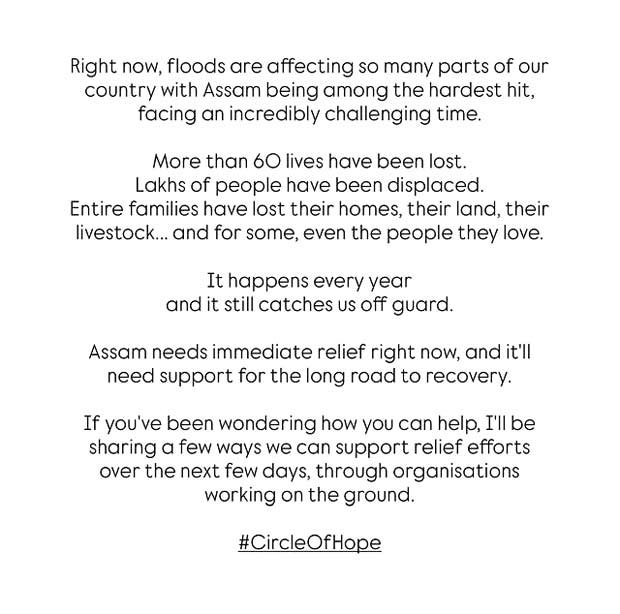 Right now, floods are affecting so many parts of our country with Assam being among the hardest hit, facing an incredibly challenging time.

More than 60 lives have been lost.
Lakhs of people have been displaced.
Entire families have lost their homes, their land, their livestock... and for some, even the people they love.

It happens every year
and it still catches us off guard.

Assam needs immediate relief right now, and it'll need support for the long road to recovery.

If you've been wondering how you can help, I'll be sharing a few ways we can support relief efforts over the next few days, through organisations working on the ground.

#CircleOfHope